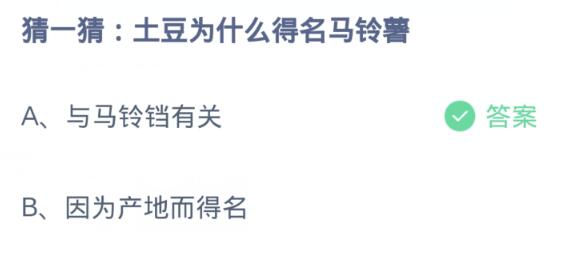 猜一猜：土豆为什么得名马铃薯

A、与马铃铛有关

答案

B、因为产地而得名